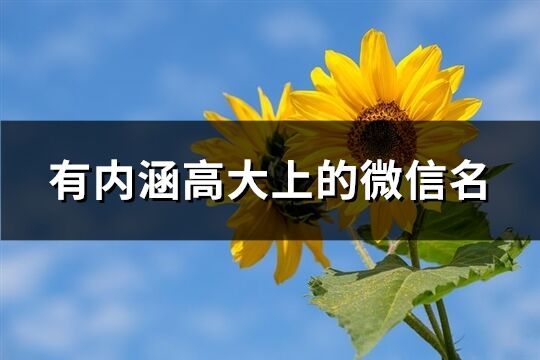 有内涵高大上的微信名